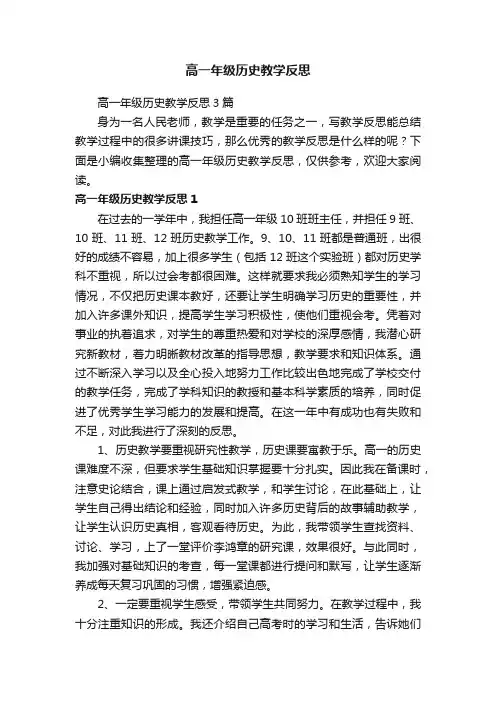 高一年级历史教学反思

高一年级历史教学反思3篇

身为一名人民老师，教学是重要的任务之一，写教学反思能总结教学过程中的很多讲课技巧，那么优秀的教学反思是什么样的呢？下面是小编收集整理的高一年级历史教学反思，仅供参考，欢迎大家阅读。

高一年级历史教学反思1

在过去的一学年中，我担任高一年级10班班主任，并担任9班、10班、11班、12班历史教学工作。9、10、11班都是普通班，出很好的成绩不容易，加上很多学生（包括12班这个实验班）都对历史学科不重视，所以过会考都很困难。这样就要求我必须熟知学生的学习情况，不仅把历史课本教好，还要让学生明确学习历史的重要性，并加入许多课外知识，提高学生学习积极性，使他们重视会考。凭着对事业的执着追求，对学生的尊重热爱和对学校的深厚感情，我潜心研究新教材，着力明晰教材改革的指导思想，教学要求和知识体系。通过不断深入学习以及全心投入地努力工作比较出色地完成了学校交付的教学任务，完成了学科知识的教授和基本科学素质的培养，同时促进了优秀学生学习能力的发展和提高。在这一年中有成功也有失败和不足，对此我进行了深刻的反思。

1、历史教学要重视研究性教学，历史课要寓教于乐。高一的历史课难度不深，但要求学生基础知识掌握要十分扎实。因此我在备课时，注意史论结合，课上通过启发式教学，和学生讨论，在此基础上，让学生自己得出结论和经验，同时加入许多历史背后的故事辅助教学，让学生认识历史真相，客观看待历史。为此，我带领学生查找资料、讨论、学习，上了一堂评价李鸿章的研究课，效果很好。与此同时，我加强对基础知识的考查，每一堂课都进行提问和默写，让学生逐渐养成每天复习巩固的习惯，增强紧迫感。

2、一定要重视学生感受，带领学生共同努力。在教学过程中，我十分注重知识的形成。我还介绍自己高考时的学习和生活，告诉她们